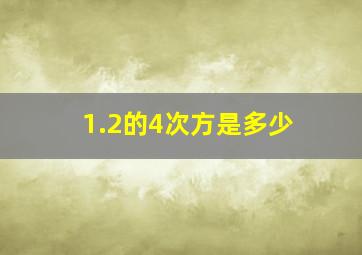 1.2的4次方是多少